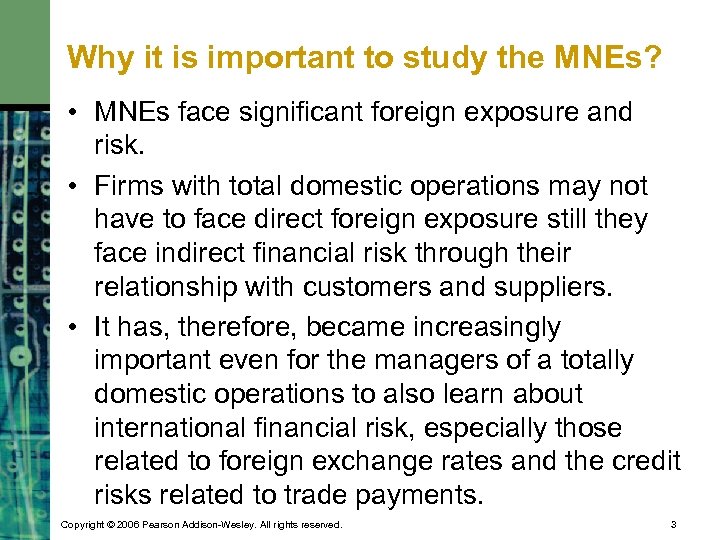 Why it is important to study the MNEs?

• MNEs face significant foreign exposure and risk.

• Firms with total domestic operations may not have to face direct foreign exposure still they face indirect financial risk through their relationship with customers and suppliers.

• It has, therefore, became increasingly important even for the managers of a totally domestic operations to also learn about international financial risk, especially those related to foreign exchange rates and the credit risks related to trade payments.

Copyright © 2006 Pearson Addison-Wesley. All rights reserved.

3